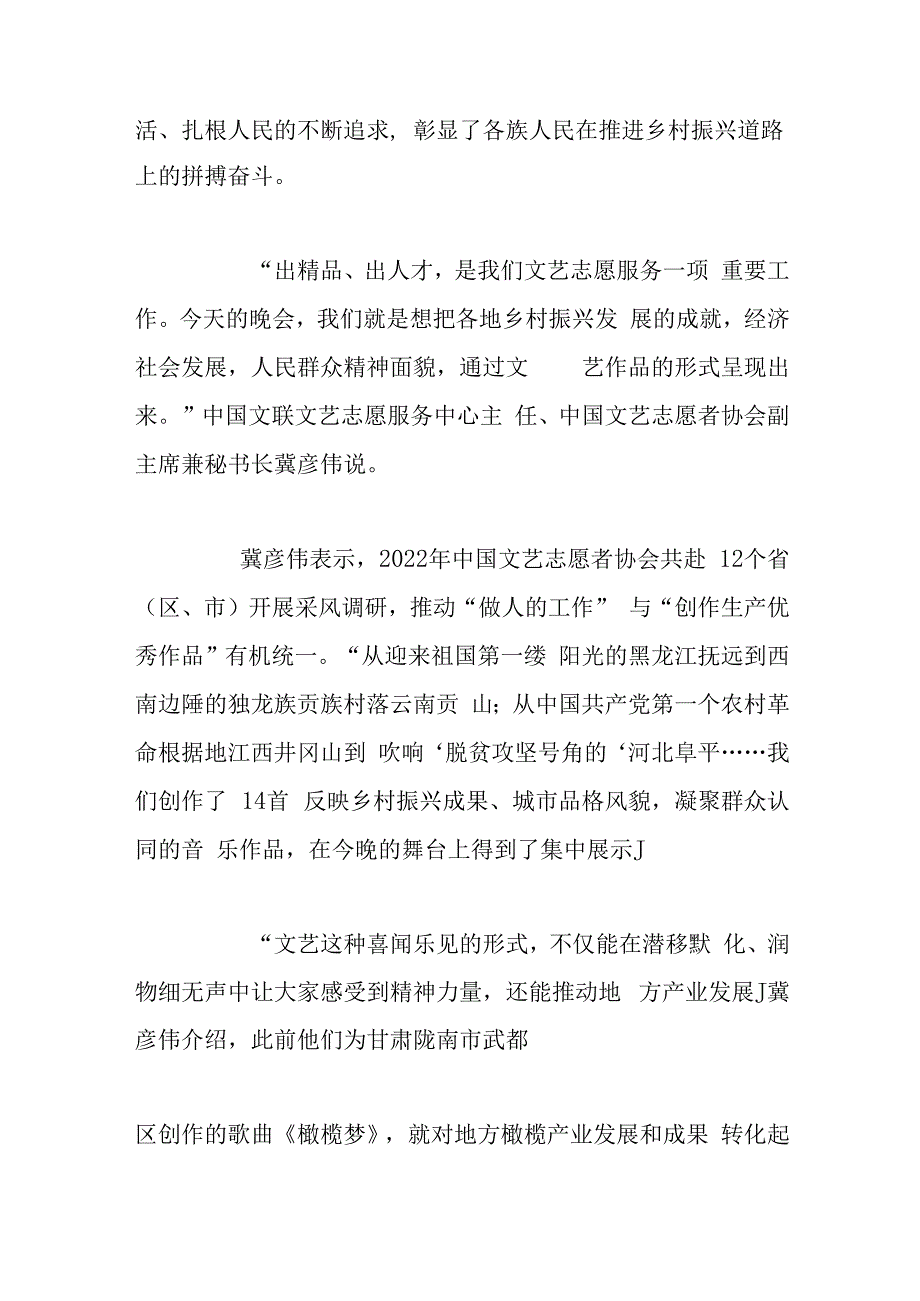 活、扎根人民的不断追求，彰显了各族人民在推进乡村振兴道路上的拼搏奋斗。

“出精品、出人才，是我们文艺志愿服务一项 重要工作。今天的晚会，我们就是想把各地乡村振兴发 展的成就，经济社会发展，人民群众精神面貌，通过文 艺作品的形式呈现出来。”中国文联文艺志愿服务中心主 任、中国文艺志愿者协会副主席兼秘书长冀彦伟说。

冀彦伟表示，2022年中国文艺志愿者协会共赴 12个省（区、市）开展采风调研，推动“做人的工作” 与“创作生产优秀作品”有机统一。“从迎来祖国第一缕 阳光的黑龙江抚远到西南边陲的独龙族贡族村落云南贡 山；从中国共产党第一个农村革命根据地江西井冈山到 吹响‘脱贫攻坚号角的‘河北阜平……我们创作了 14首 反映乡村振兴成果、城市品格风貌，凝聚群众认同的音 乐作品，在今晚的舞台上得到了集中展示J

“文艺这种喜闻乐见的形式，不仅能在潜移默 化、润物细无声中让大家感受到精神力量，还能推动地 方产业发展J冀彦伟介绍，此前他们为甘肃陇南市武都

区创作的歌曲《橄榄梦》，就对地方橄榄产业发展和成果 转化起